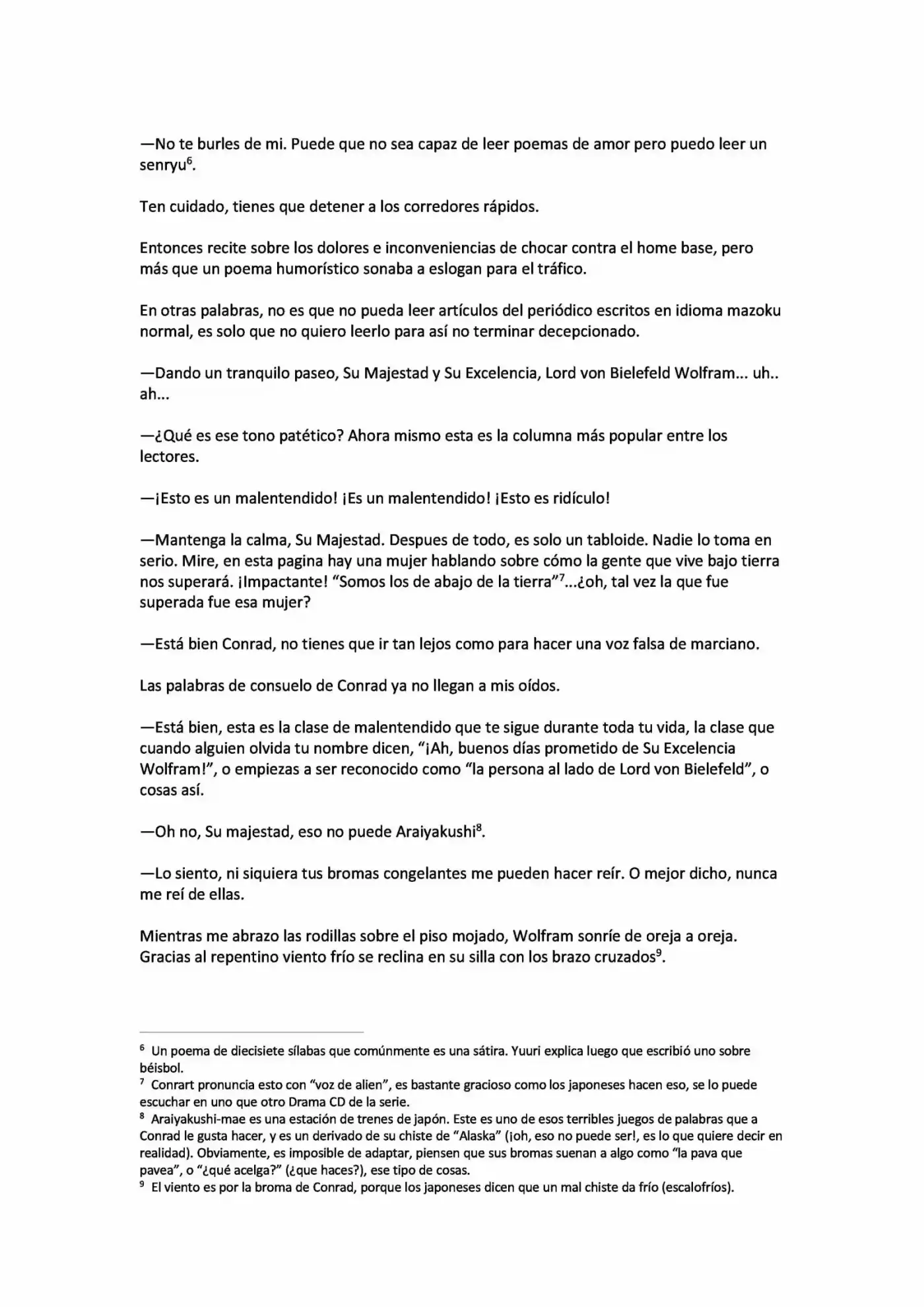 —No te burles de mi. Puede que no sea capaz de leer poemas de amor pero puedo leer un senryu$^6$.

Ten cuidado, tienes que detener a los corredores rápidos.

Entonces recite sobre los dolores e inconveniencias de chocar contra el home base, pero más que un poema humorístico sonaba a eslogan para el tráfico.

En otras palabras, no es que no pueda leer artículos del periódico escritos en idioma mazoku normal, es solo que no quiero leerlo para así no terminar decepcionado.

—Dando un tranquilo paseo, Su Majestad y Su Excelencia, Lord von Bielefeld Wolfram... uh.. ah...

—¿Qué es ese tono patético? Ahora mismo esta es la columna más popular entre los lectores.

—¡Esto es un malentendido! ¡Es un malentendido! ¡Esto es ridículo!

—Mantenga la calma, Su Majestad. Despues de todo, es solo un tabloide. Nadie lo toma en serio. Mire, en esta pagina hay una mujer hablando sobre cómo la gente que vive bajo tierra nos superará. ¡Impactante! “Somos los de abajo de la tierra”$^7$...¿oh, tal vez la que fue superada fue esa mujer?

—Está bien Conrad, no tienes que ir tan lejos como para hacer una voz falsa de marciano.

Las palabras de consuelo de Conrad ya no llegan a mis oídos.

—Está bien, esta es la clase de malentendido que te sigue durante toda tu vida, la clase que cuando alguien olvida tu nombre dicen, “¡Ah, buenos días prometido de Su Excelencia Wolfram!”, o empiezas a ser reconocido como “la persona al lado de Lord von Bielefeld”, o cosas así.

—Oh no, Su majestad, eso no puede Araiyakushi$^8$.

—Lo siento, ni siquiera tus bromas congelantes me pueden hacer reír. O mejor dicho, nunca me reí de ellas.

Mientras me abrazo las rodillas sobre el piso mojado, Wolfram sonríe de oreja a oreja. Gracias al repentino viento frío se reclina en su silla con los brazo cruzados$^9$.

$^6$ Un poema de diecisiete sílabas que comúnmente es una sátira. Yuuri explica luego que escribió uno sobre béisbol.
$^7$ Conrart pronuncia esto con “voz de alien”, es bastante gracioso como los japoneses hacen eso, se lo puede escuchar en uno que otro Drama CD de la serie.
$^8$ Araiyakushi-mae es una estación de trenes de japón. Este es uno de esos terribles juegos de palabras que a Conrad le gusta hacer, y es un derivado de su chiste de “Alaska” (¡oh, eso no puede ser!, es lo que quiere decir en realidad). Obviamente, es imposible de adaptar, piensen que sus bromas suenan a algo como “la pava que pavea”, o “¿qué acelga?” (¿que haces?), ese tipo de cosas.
$^9$ El viento es por la broma de Conrad, porque los japoneses dicen que un mal chiste da frío (escalofríos).